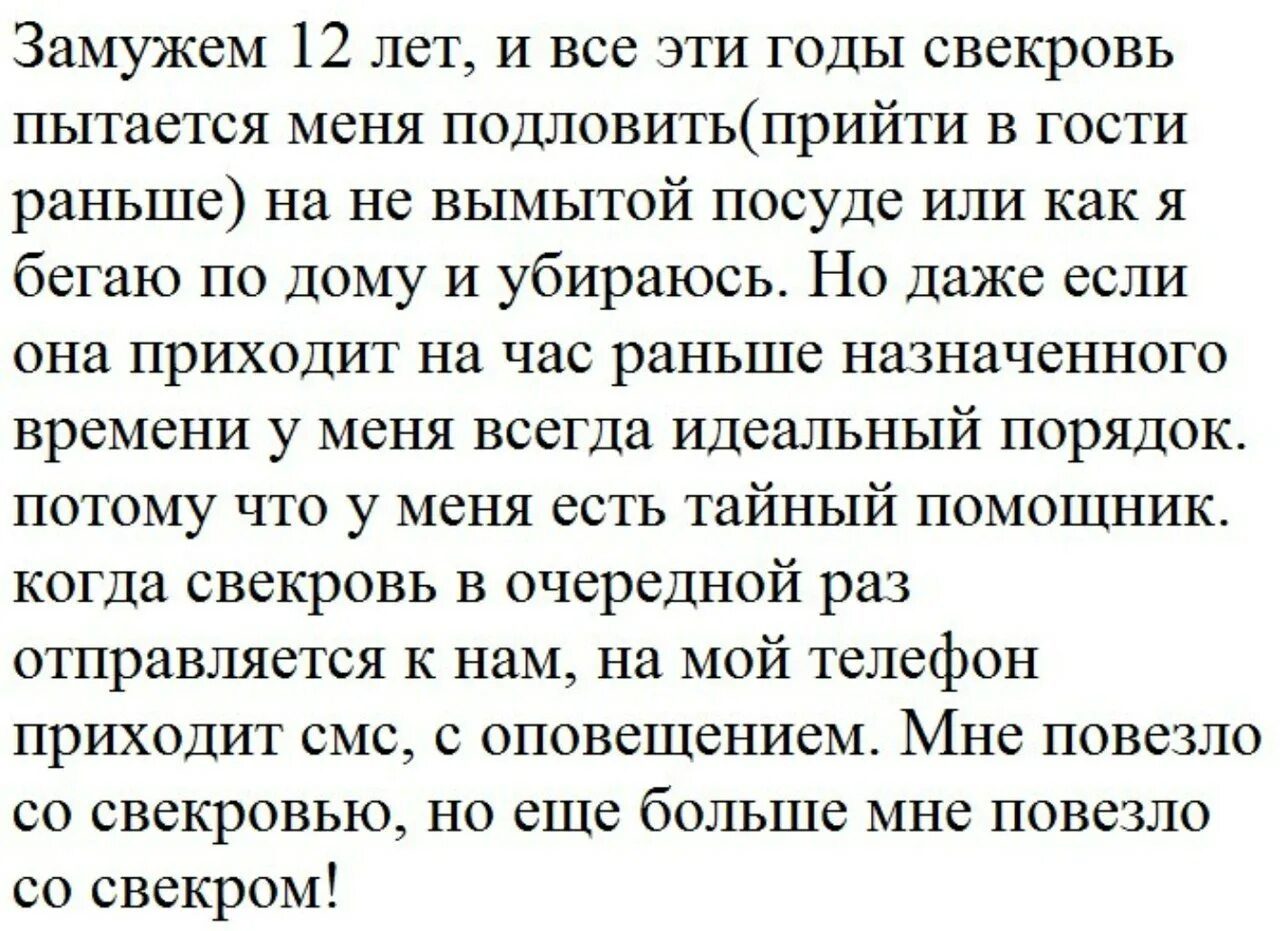 Замужем 12 лет, и все эти годы свекровь пытается меня подловить(прийти в гости раньше) на не вымытой посуде или как я бегаю по дому и убираюсь. Но даже если она приходит на час раньше назначенного времени у меня всегда идеальный порядок. потому что у меня есть тайный помощник. когда свекровь в очередной раз отправляется к нам, на мой телефон приходит смс, с оповещением. Мне повезло со свекровью, но еще больше мне повезло со свекром!